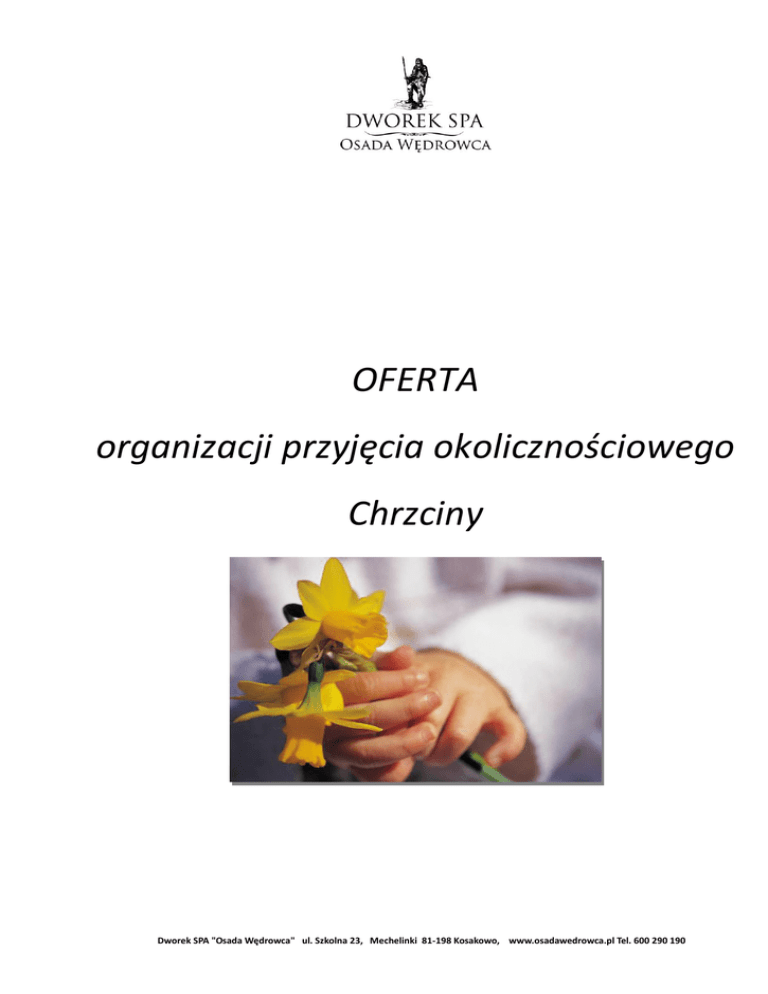 DWOREK SPA
OSADA WĘDROWCA

OFERTA

organizacji przyjęcia okolicznościowego

Chrzciny

Dworek SPA "Osada Wędrowca" ul. Szkolna 23, Mechelinki 81-198 Kosakowo, www.osadawedrowca.pl Tel. 600 290 190